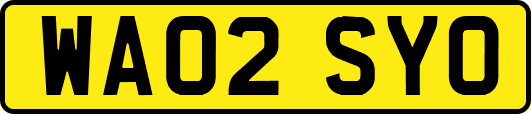 WA02 SYO